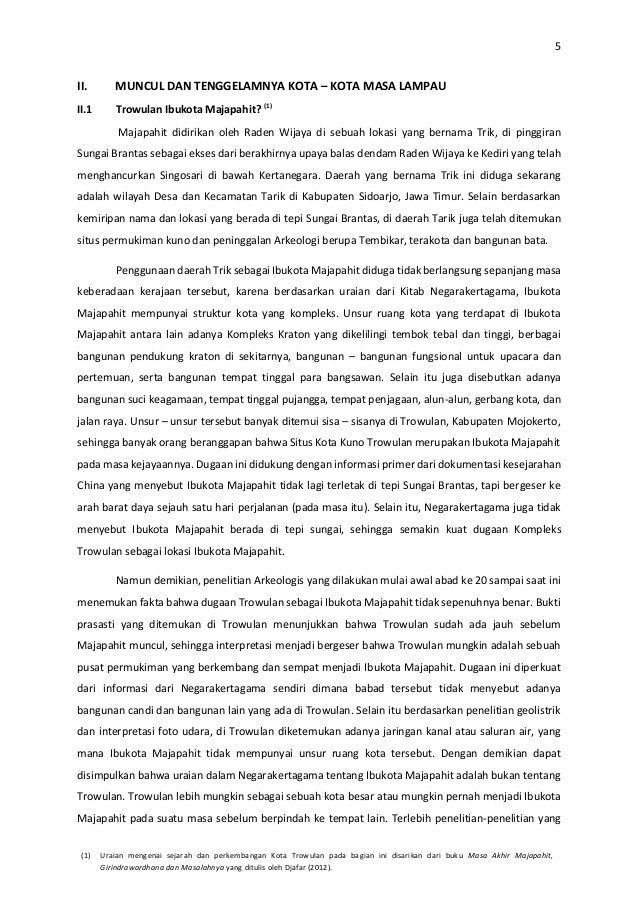 5

II. MUNCUL DAN TENGGELAMNYA KOTA – KOTA MASA LAMPAU

II.1 Trowulan Ibukota Majapahit? $^{(1)}$

Majapahit didirikan oleh Raden Wijaya di sebuah lokasi yang bernama Trik, di pinggiran Sungai Brantas sebagai ekses dari berakhirnya upaya balas dendam Raden Wijaya ke Kediri yang telah menghancurkan Singosari di bawah Kertanegara. Daerah yang bernama Trik ini diduga sekarang adalah wilayah Desa dan Kecamatan Tarik di Kabupaten Sidoarjo, Jawa Timur. Selain berdasarkan kemiripan nama dan lokasi yang berada di tepi Sungai Brantas, di daerah Tarik juga telah ditemukan situs permukiman kuno dan peninggalan Arkeologi berupa Tembikar, terakota dan bangunan bata.

Penggunaan daerah Trik sebagai Ibukota Majapahit diduga tidak berlangsung sepanjang masa keberadaan kerajaan tersebut, karena berdasarkan uraian dari Kitab Negarakertagama, Ibukota Majapahit mempunyai struktur kota yang kompleks. Unsur ruang kota yang terdapat di Ibukota Majapahit antara lain adanya Kompleks Kraton yang dikelilingi tembok tebal dan tinggi, berbagai bangunan pendukung kraton di sekitarnya, bangunan – bangunan fungsional untuk upacara dan pertemuan, serta bangunan tempat tinggal para bangsawan. Selain itu juga disebutkan adanya bangunan suci keagamaan, tempat tinggal pujangga, tempat penjagaan, alun-alun, gerbang kota, dan jalan raya. Unsur – unsur tersebut banyak ditemui sisa – sisanya di Trowulan, Kabupaten Mojokerto, sehingga banyak orang beranggapan bahwa Situs Kota Kuno Trowulan merupakan Ibukota Majapahit pada masa kejayaannya. Dugaan ini didukung dengan informasi primer dari dokumentasi kesejarahan China yang menyebut Ibukota Majapahit tidak lagi terletak di tepi Sungai Brantas, tapi bergeser ke arah barat daya sejauh satu hari perjalanan (pada masa itu). Selain itu, Negarakertagama juga tidak menyebut Ibukota Majapahit berada di tepi sungai, sehingga semakin kuat dugaan Kompleks Trowulan sebagai lokasi Ibukota Majapahit.

Namun demikian, penelitian Arkeologis yang dilakukan mulai awal abad ke 20 sampai saat ini menemukan fakta bahwa dugaan Trowulan sebagai Ibukota Majapahit tidak sepenuhnya benar. Bukti prasasti yang ditemukan di Trowulan menunjukkan bahwa Trowulan sudah ada jauh sebelum Majapahit muncul, sehingga interpretasi menjadi bergeser bahwa Trowulan mungkin adalah sebuah pusat permukiman yang berkembang dan sempat menjadi Ibukota Majapahit. Dugaan ini diperkuat dari informasi dari Negarakertagama sendiri dimana babad tersebut tidak menyebut adanya bangunan candi dan bangunan lain yang ada di Trowulan. Selain itu berdasarkan penelitian geolistrik dan interpretasi foto udara, di Trowulan diketemukan adanya jaringan kanal atau saluran air, yang mana Ibukota Majapahit tidak mempunyai unsur ruang kota tersebut. Dengan demikian dapat disimpulkan bahwa uraian dalam Negarakertagama tentang Ibukota Majapahit adalah bukan tentang Trowulan. Trowulan lebih mungkin sebagai sebuah kota besar atau mungkin pernah menjadi Ibukota Majapahit pada suatu masa sebelum berpindah ke tempat lain. Terlebih penelitian-penelitian yang

(1) Uraian mengenai sejarah dan perkembangan Kota Trowulan pada bagian ini disarikan dari buku Masa Akhir Majapahit, Girindrawardhana dan Masalahnya yang ditulis oleh Djafar (2012).